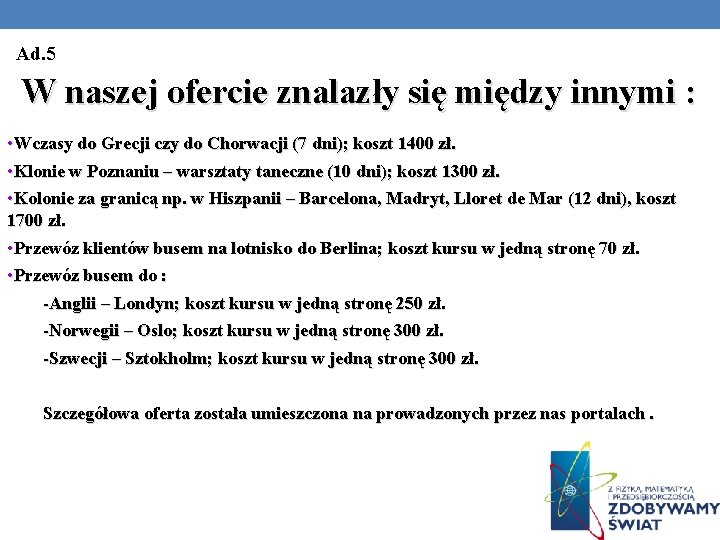 Ad.5

W naszej ofercie znalazły się między innymi :

•Wczasy do Grecji czy do Chorwacji (7 dni); koszt 1400 zł.

•Klonie w Poznaniu – warsztaty taneczne (10 dni); koszt 1300 zł.

•Kolonie za granicą np. w Hiszpanii – Barcelona, Madryt, Lloret de Mar (12 dni), koszt 1700 zł.

•Przewóz klientów busem na lotnisko do Berlina; koszt kursu w jedną stronę 70 zł.

•Przewóz busem do :

-Anglii – Londyn; koszt kursu w jedną stronę 250 zł.

-Norwegii – Oslo; koszt kursu w jedną stronę 300 zł.

-Szwecji – Sztokholm; koszt kursu w jedną stronę 300 zł.

Szczegółowa oferta została umieszczona na prowadzonych przez nas portalach .

Z FIZYKĄ, MATEMATYKĄ I PRZEDSIĘBIORCZOŚCIĄ
ZDOBYWAMY ŚWIAT